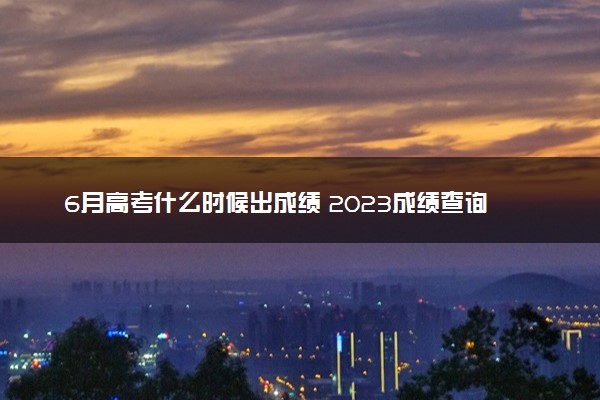 6月高考什么时候出成绩 2023成绩查询